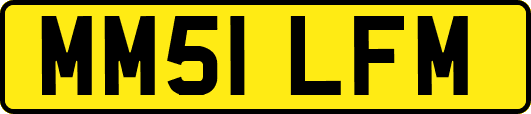 MM51 LFM